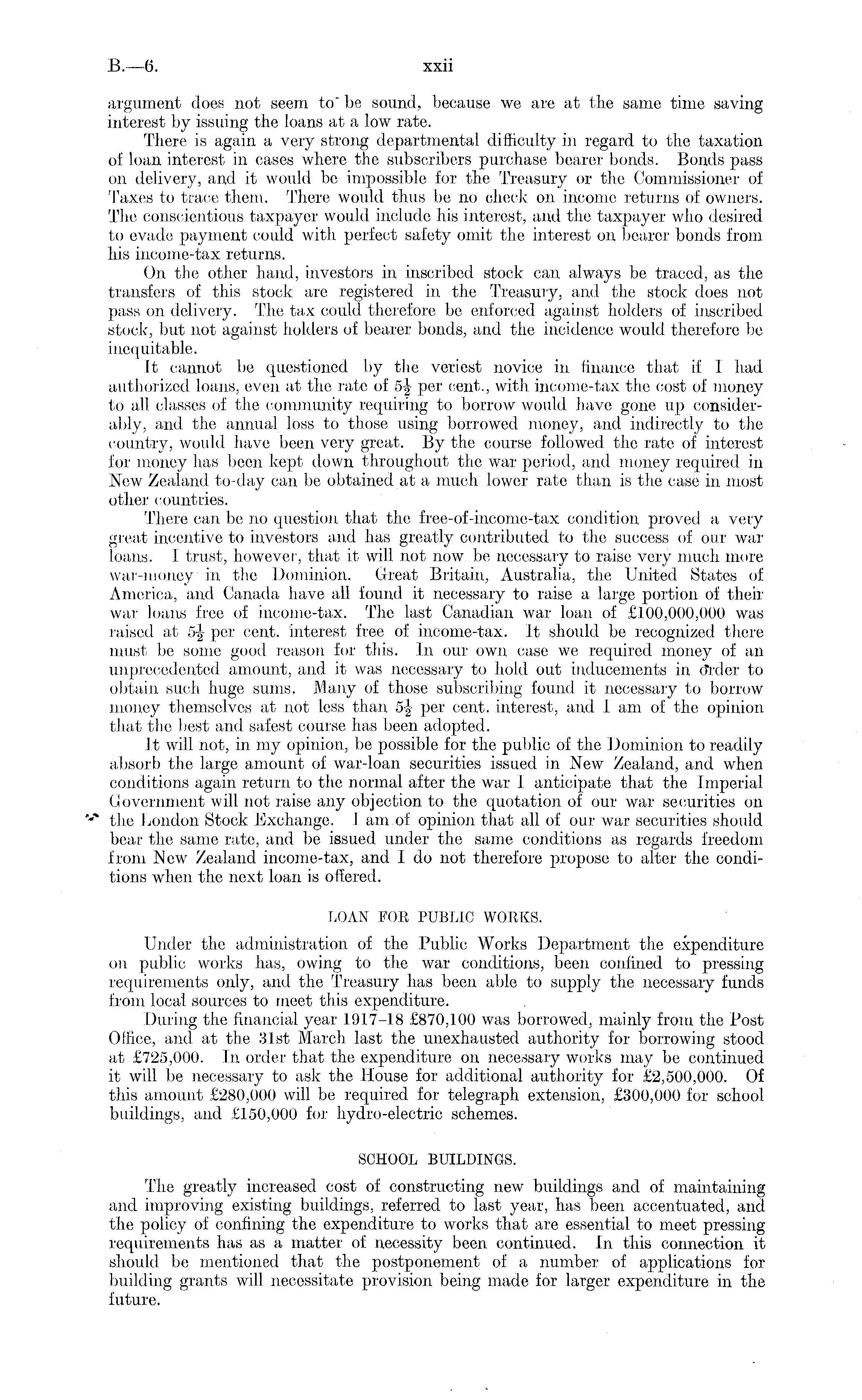 B.—6. xxii

argument does not seem to be sound, because we are at the same time saving interest by issuing the loans at a low rate.

There is again a very strong departmental difficulty in regard to the taxation of loan interest in cases where the subscribers purchase bearer bonds. Bonds pass on delivery, and it would be impossible for the Treasury or the Commissioner of Taxes to trace them. There would thus be no check on income returns of owners. The conscientious taxpayer would include his interest, and the taxpayer who desired to evade payment could with perfect safety omit the interest on bearer bonds from his income-tax returns.

On the other hand, investors in inscribed stock can always be traced, as the transfers of this stock are registered in the Treasury, and the stock does not pass on delivery. The tax could therefore be enforced against holders of inscribed stock, but not against holders of bearer bonds, and the incidence would therefore be inequitable.

It cannot be questioned by the veriest novice in finance that if I had authorized loans, even at the rate of $5\frac{1}{2}$ per cent., with income-tax the cost of money to all classes of the community requiring to borrow would have gone up considerably, and the annual loss to those using borrowed money, and indirectly to the country, would have been very great. By the course followed the rate of interest for money has been kept down throughout the war period, and money required in New Zealand to-day can be obtained at a much lower rate than is the case in most other countries.

There can be no question that the free-of-income-tax condition proved a very great incentive to investors and has greatly contributed to the success of our war loans. I trust, however, that it will not now be necessary to raise very much more war-money in the Dominion. Great Britain, Australia, the United States of America, and Canada have all found it necessary to raise a large portion of their war loans free of income-tax. The last Canadian war loan of £100,000,000 was raised at $5\frac{1}{2}$ per cent. interest free of income-tax. It should be recognized there must be some good reason for this. In our own case we required money of an unprecedented amount, and it was necessary to hold out inducements in order to obtain such huge sums. Many of those subscribing found it necessary to borrow money themselves at not less than $5\frac{1}{2}$ per cent. interest, and I am of the opinion that the best and safest course has been adopted.

It will not, in my opinion, be possible for the public of the Dominion to readily absorb the large amount of war-loan securities issued in New Zealand, and when conditions again return to the normal after the war I anticipate that the Imperial Government will not raise any objection to the quotation of our war securities on the London Stock Exchange. I am of opinion that all of our war securities should bear the same rate, and be issued under the same conditions as regards freedom from New Zealand income-tax, and I do not therefore propose to alter the conditions when the next loan is offered.

LOAN FOR PUBLIC WORKS.

Under the administration of the Public Works Department the expenditure on public works has, owing to the war conditions, been confined to pressing requirements only, and the Treasury has been able to supply the necessary funds from local sources to meet this expenditure.

During the financial year 1917–18 £870,100 was borrowed, mainly from the Post Office, and at the 31st March last the unexhausted authority for borrowing stood at £725,000. In order that the expenditure on necessary works may be continued it will be necessary to ask the House for additional authority for £2,500,000. Of this amount £280,000 will be required for telegraph extension, £300,000 for school buildings, and £150,000 for hydro-electric schemes.

SCHOOL BUILDINGS.

The greatly increased cost of constructing new buildings and of maintaining and improving existing buildings, referred to last year, has been accentuated, and the policy of confining the expenditure to works that are essential to meet pressing requirements has as a matter of necessity been continued. In this connection it should be mentioned that the postponement of a number of applications for building grants will necessitate provision being made for larger expenditure in the future.